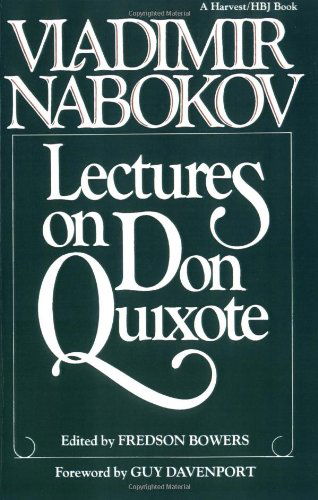 A Harvest/HBJ Book

VLADIMIR NABOKOV

Lectures on Don Quixote

Edited by FREDSON BOWERS

Foreword by GUY DAVENPORT